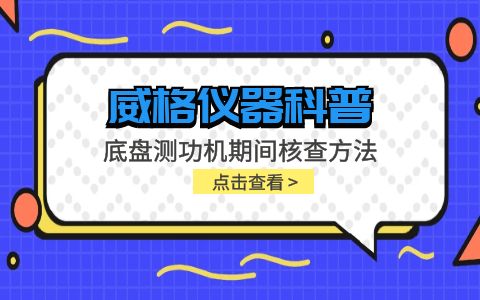 威格仪器科普

底盘测功机期间核查方法

点击查看 >